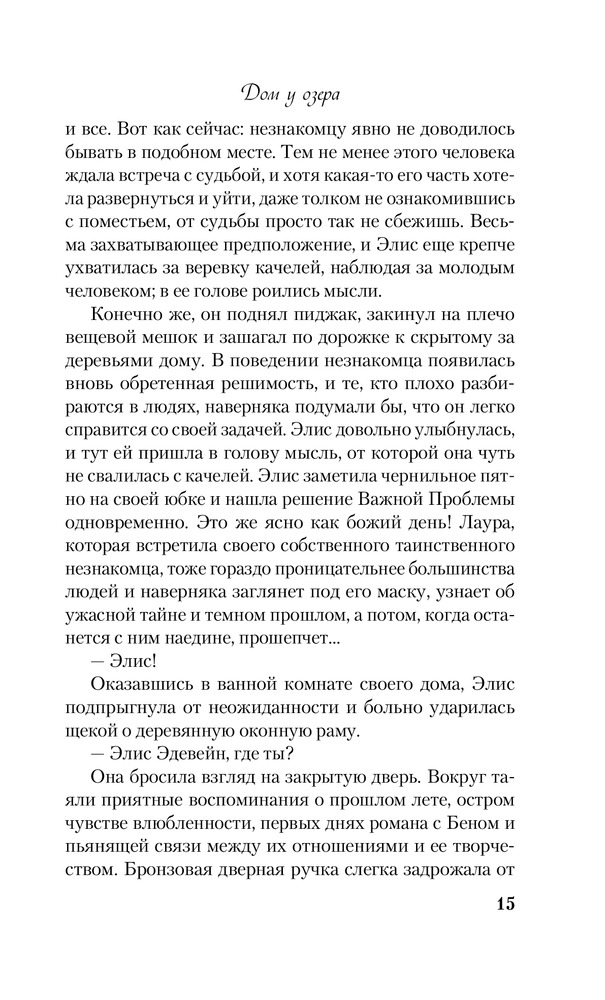 Дом у озера

и все. Вот как сейчас: незнакомцу явно не доводилось бывать в подобном месте. Тем не менее этого человека ждала встреча с судьбой, и хотя какая-то его часть хотела развернуться и уйти, даже толком не ознакомившись с поместьем, от судьбы просто так не сбежишь. Весьма захватывающее предположение, и Элис еще крепче ухватилась за веревку качелей, наблюдая за молодым человеком; в ее голове роились мысли.

Конечно же, он поднял пиджак, закинул на плечо вещевой мешок и зашагал по дорожке к скрытому за деревьями дому. В поведении незнакомца появилась вновь обретенная решимость, и те, кто плохо разбираются в людях, наверняка подумали бы, что он легко справится со своей задачей. Элис довольно улыбнулась, и тут ей пришла в голову мысль, от которой она чуть не свалилась с качелей. Элис заметила чернильное пятно на своей юбке и нашла решение Важной Проблемы одновременно. Это же ясно как божий день! Лаура, которая встретила своего собственного таинственного незнакомца, тоже гораздо проницательнее большинства людей и наверняка заглянет под его маску, узнает об ужасной тайне и темном прошлом, а потом, когда останется с ним наедине, прошепчет...

— Элис!

Оказавшись в ванной комнате своего дома, Элис подпрыгнула от неожиданности и больно ударилась щекой о деревянную оконную раму.

— Элис Эдевейн, где ты?

Она бросила взгляд на закрытую дверь. Вокруг таяли приятные воспоминания о прошлом лете, остром чувстве влюбленности, первых днях романа с Беном и пьянящей связи между их отношениями и ее творчеством. Бронзовая дверная ручка слегка задрожала от

15